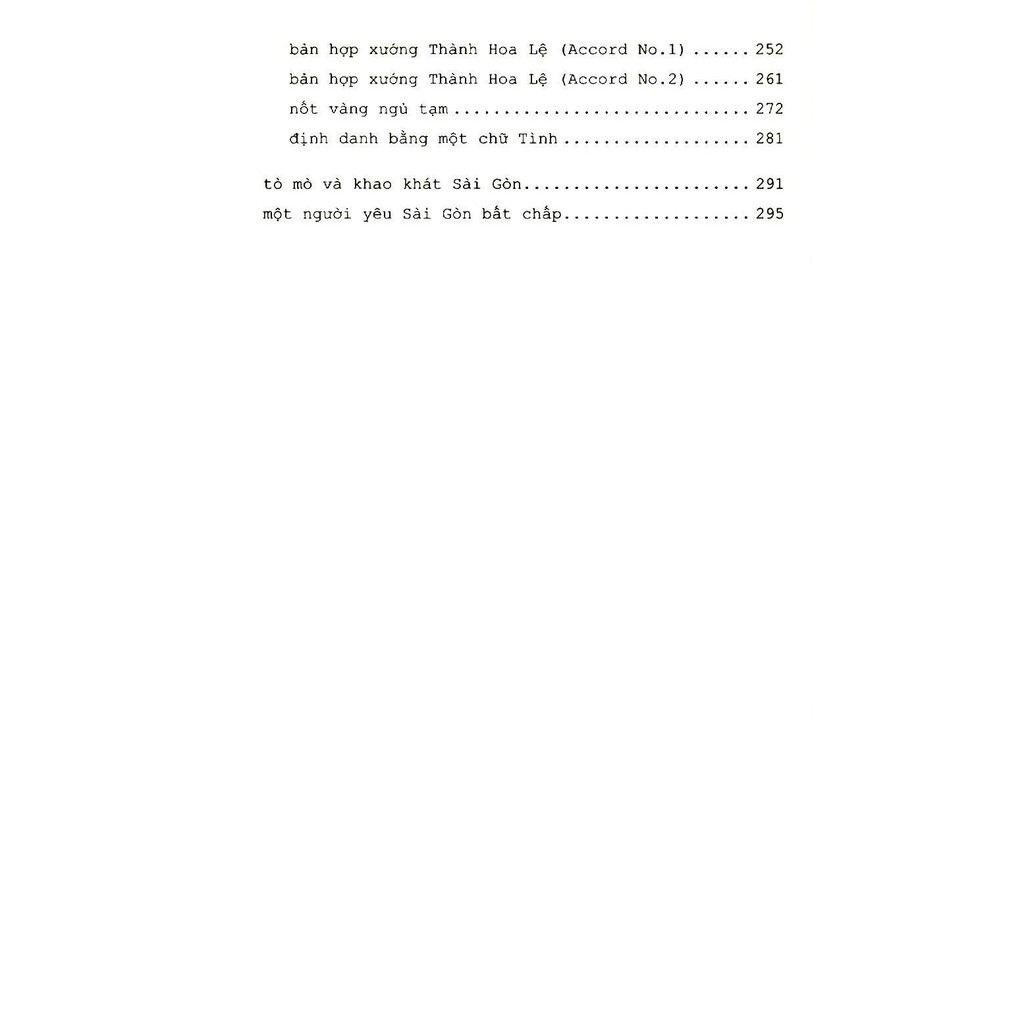 bản hợp xướng Thành Hoa Lệ (Accord No.1) 252
bản hợp xướng Thành Hoa Lệ (Accord No.2) 261
nốt vàng ngủ tạm 272
định danh bằng một chữ Tình 281

tò mò và khao khát Sài Gòn 291
một người yêu Sài Gòn bất chấp 295